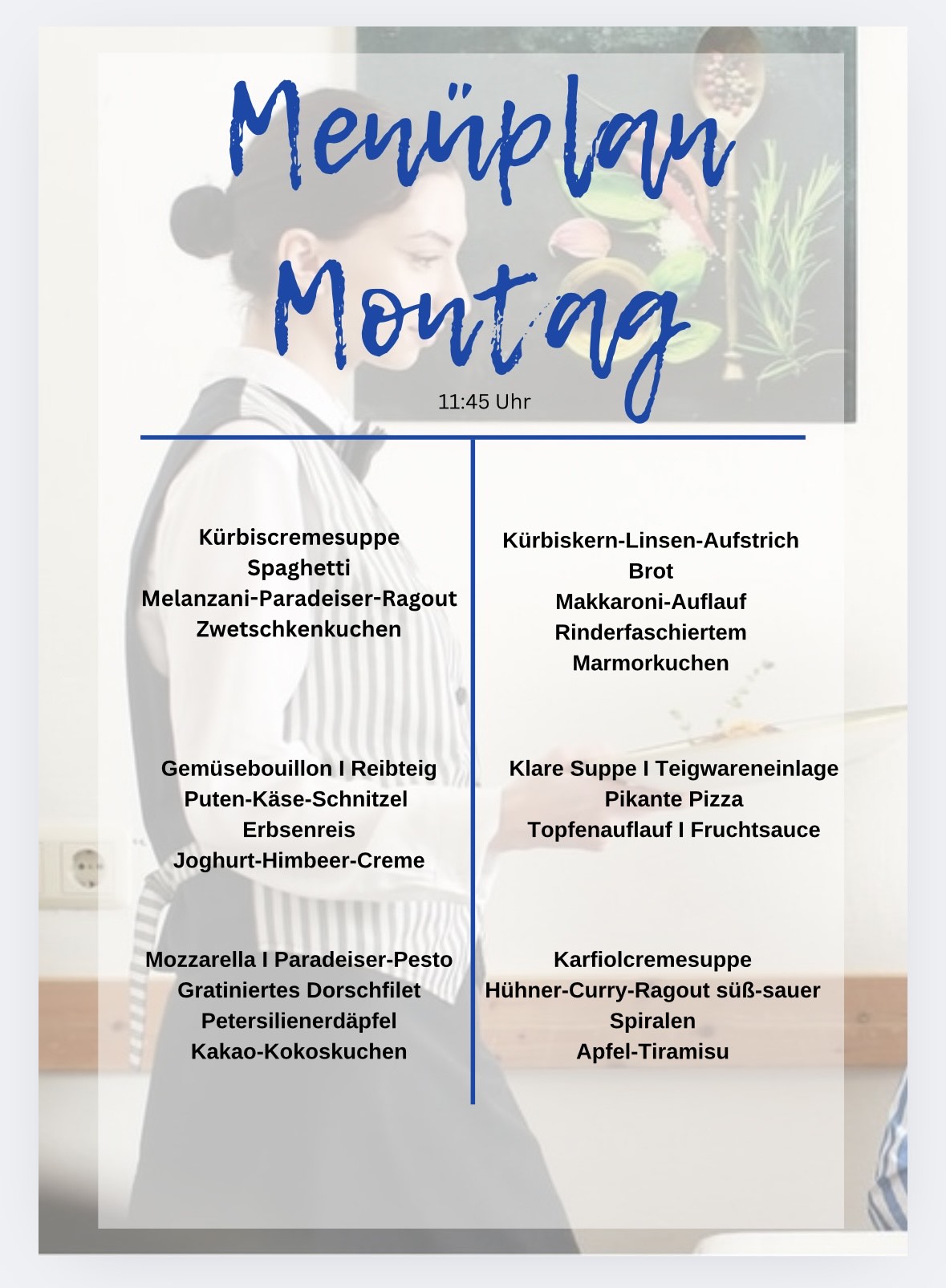 Menüplan
Montag

11:45 Uhr

Kürbiscremesuppe
Spaghetti
Melanzani-Paradeiser-Ragout
Zwetschkenkuchen

Gemüsebouillon I Reibteig
Puten-Käse-Schnitzel
Erbsenreis
Joghurt-Himbeer-Creme

Mozzarella I Paradeiser-Pesto
Gratiniertes Dorschfilet
Petersilienerdäpfel
Kakao-Kokoskuchen

Kürbiskern-Linsen-Aufstrich
Brot
Makkaroni-Auflauf
Rinderfaschiertem
Marmorkuchen

Klare Suppe I Teigwareneinlage
Pikante Pizza
Topfenauflauf I Fruchtsauce

Karfiolcremesuppe
Hühner-Curry-Ragout süß-sauer
Spiralen
Apfel-Tiramisu